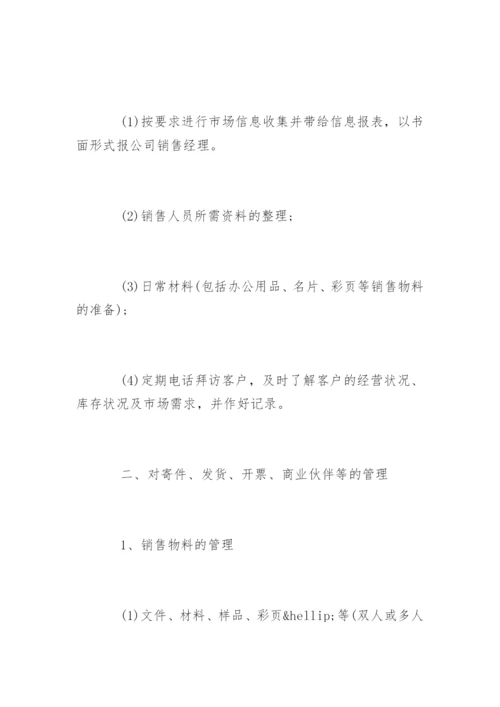 (1)按要求进行市场信息收集并带给信息报表，以书面形式报公司销售经理。

(2)销售人员所需资料的整理；

(3)日常材料(包括办公用品、名片、彩页等销售物料的准备)；

(4)定期电话拜访客户，及时了解客户的经营状况、库存状况及市场需求，并作好记录。

二、对寄件、发货、开票、商业伙伴等的管理

1、销售物料的管理

(1)文件、材料、样品、彩页&hellip;等(双人或多人